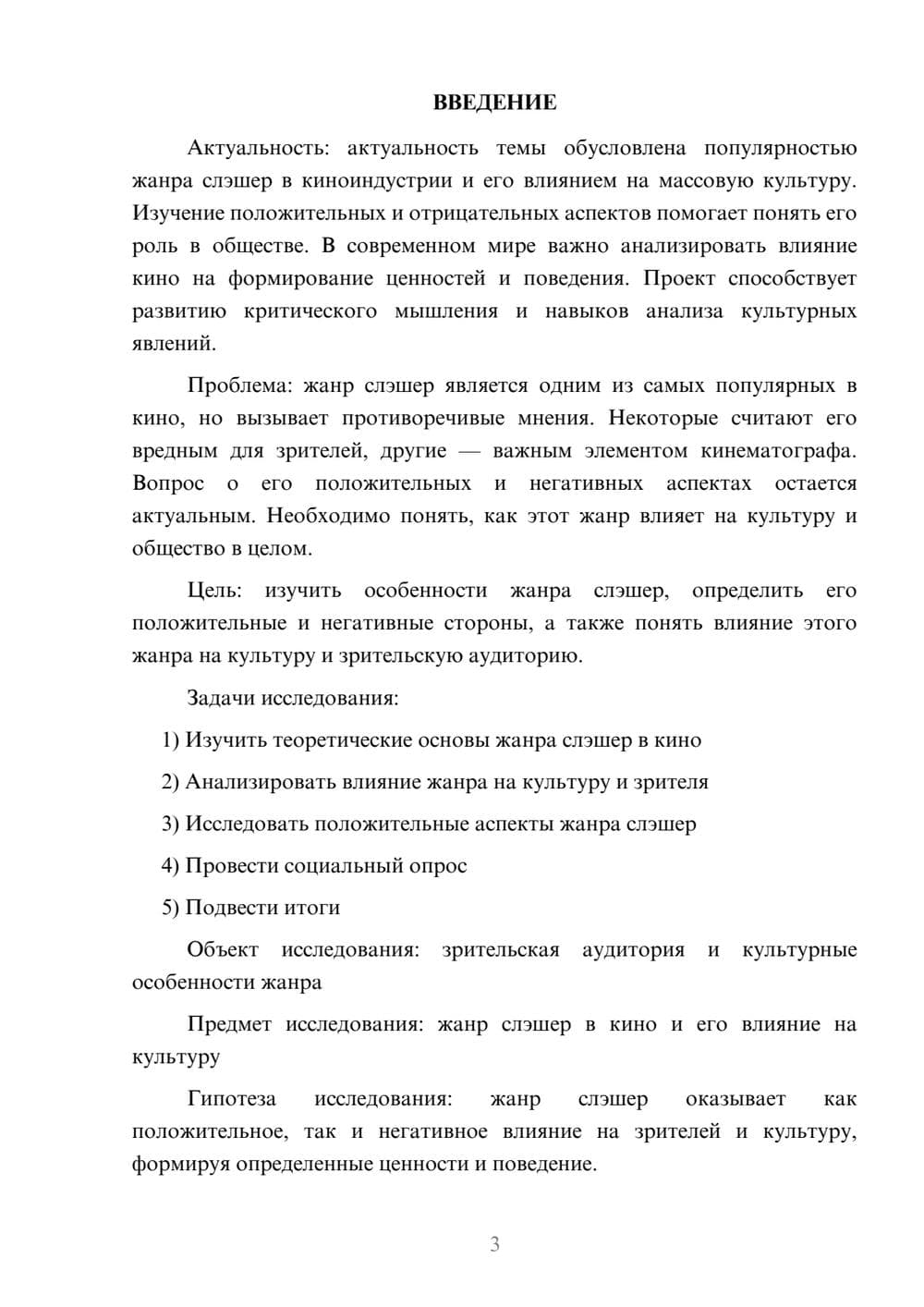 ВВЕДЕНИЕ

Актуальность: актуальность темы обусловлена популярностью жанра слэшер в киноиндустрии и его влиянием на массовую культуру. Изучение положительных и отрицательных аспектов помогает понять его роль в обществе. В современном мире важно анализировать влияние кино на формирование ценностей и поведения. Проект способствует развитию критического мышления и навыков анализа культурных явлений.

Проблема: жанр слэшер является одним из самых популярных в кино, но вызывает противоречивые мнения. Некоторые считают его вредным для зрителей, другие — важным элементом кинематографа. Вопрос о его положительных и негативных аспектах остается актуальным. Необходимо понять, как этот жанр влияет на культуру и общество в целом.

Цель: изучить особенности жанра слэшер, определить его положительные и негативные стороны, а также понять влияние этого жанра на культуру и зрительскую аудиторию.

Задачи исследования:

1) Изучить теоретические основы жанра слэшер в кино

2) Анализировать влияние жанра на культуру и зрителя

3) Исследовать положительные аспекты жанра слэшер

4) Провести социальный опрос

5) Подвести итоги

Объект исследования: зрительская аудитория и культурные особенности жанра

Предмет исследования: жанр слэшер в кино и его влияние на культуру

Гипотеза исследования: жанр слэшер оказывает как положительное, так и негативное влияние на зрителей и культуру, формируя определенные ценности и поведение.

3